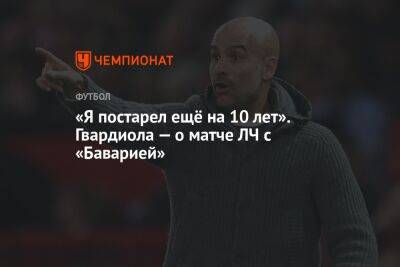 ЧЕМПИОНАТ

ФУТБОЛ

«Я постарел ещё на 10 лет». Гвардиола — о матче ЛЧ с «Баварией»